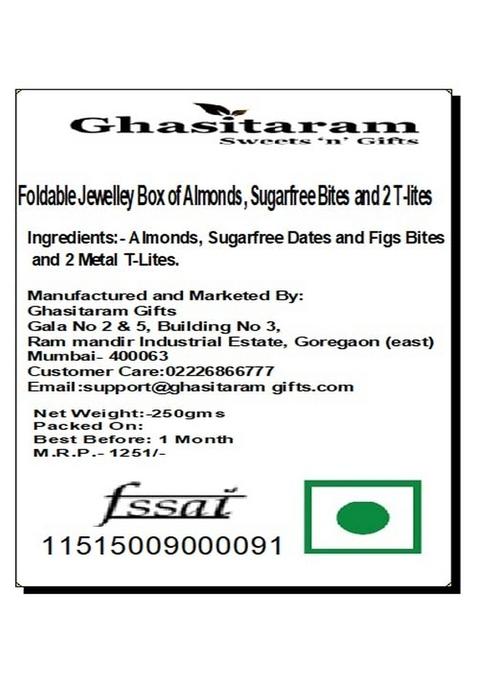 Ghasitaram
Sweets 'n' Gifts

Foldable Jewelley Box of Almonds, Sugarfree Bites and 2 T-lites

Ingredients:- Almonds, Sugarfree Dates and Figs Bites and 2 Metal T-Lites.

Manufactured and Marketed By:
Ghasitaram Gifts
Gala No 2 & 5, Building No 3,
Ram mandir Industrial Estate, Goregaon (east)
Mumbai- 400063
Customer Care:02226866777
Email:support@ghasitaram gifts.com

Net Weight:-250gms
Packed On:
Best Before: 1 Month
M.R.P.- 1251/-

fssai
11515009000091